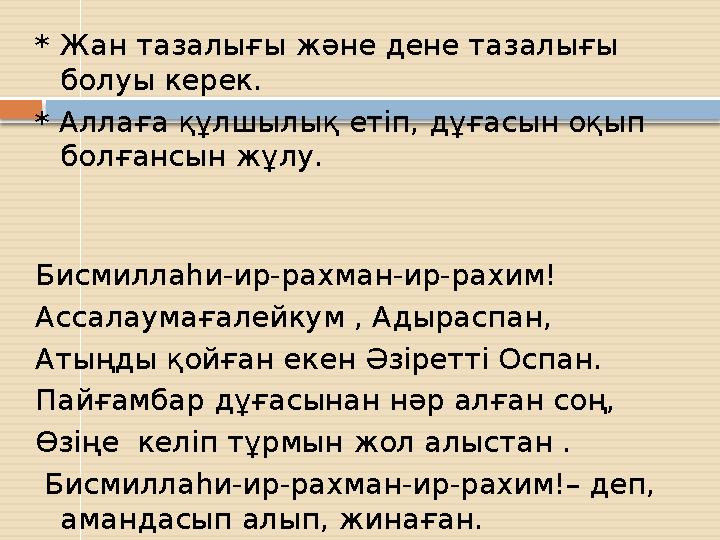 * Жан тазалығы және дене тазалығы болуы керек.

* Аллаға құлшылық етіп, дұғасын оқып болғансын жұлу.

Бисмиллаһи-ир-рахман-ир-рахим!

Ассалаумағалейкум , Адыраспан,

Атыңды қойған екен Әзіретті Оспан.

Пайғамбар дұғасынан нәр алған соң,

Өзіңе келіп тұрмын жол алыстан .

Бисмиллаһи-ир-рахман-ир-рахим!– деп, амандасып алып, жинаған.